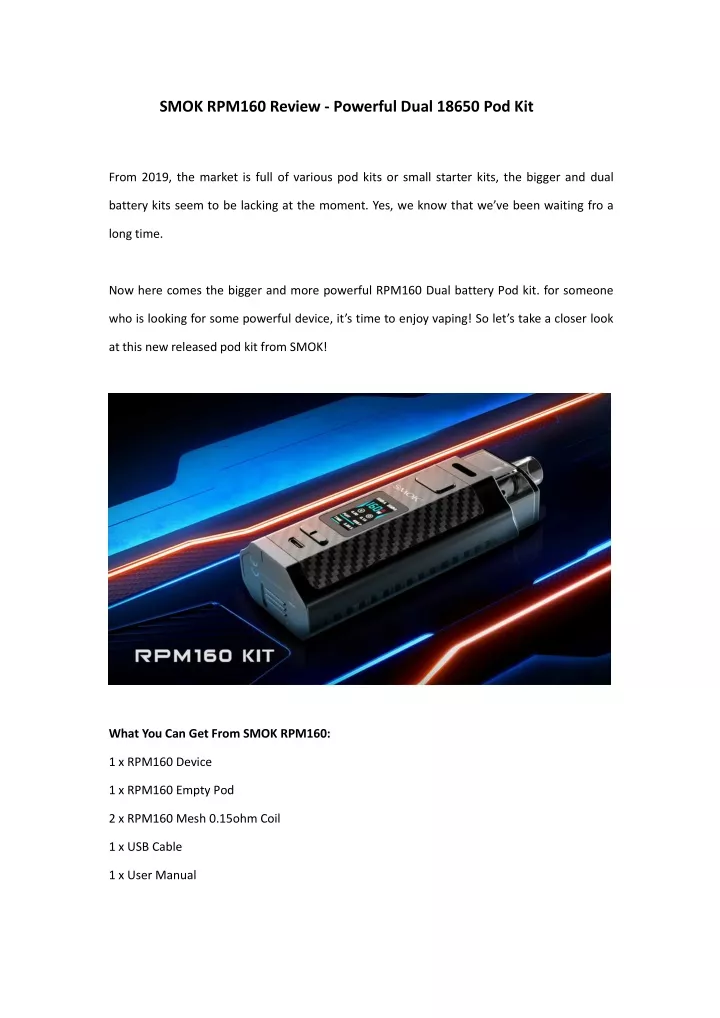 SMOK RPM160 Review - Powerful Dual 18650 Pod Kit

From 2019, the market is full of various pod kits or small starter kits, the bigger and dual battery kits seem to be lacking at the moment. Yes, we know that we've been waiting fro a long time.

Now here comes the bigger and more powerful RPM160 Dual battery Pod kit. for someone who is looking for some powerful device, it's time to enjoy vaping! So let's take a closer look at this new released pod kit from SMOK!

SMOK

RPM160 KIT

What You Can Get From SMOK RPM160:

1 x RPM160 Device

1 x RPM160 Empty Pod

2 x RPM160 Mesh 0.15ohm Coil

1 x USB Cable

1 x User Manual